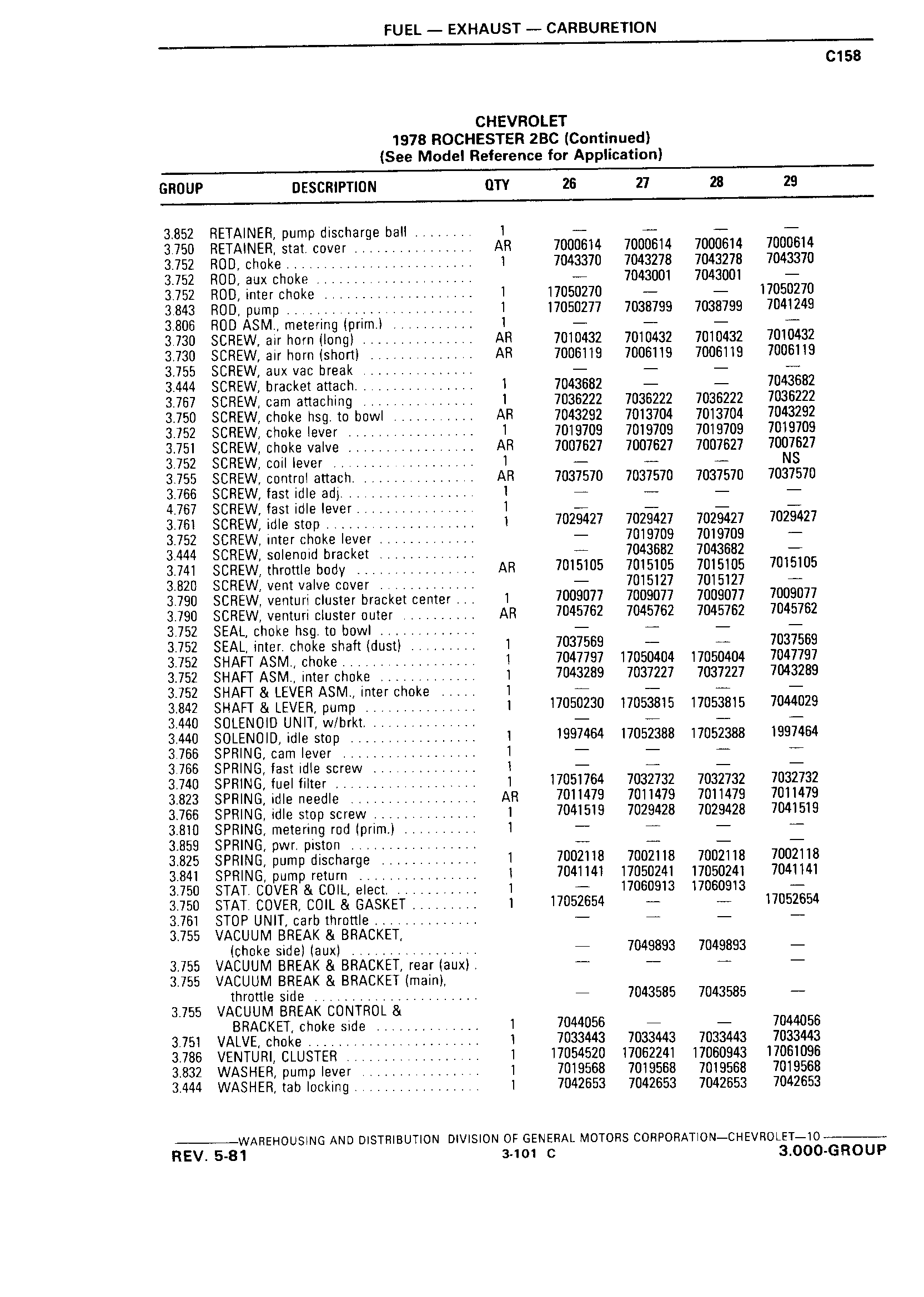 FUEL — EXHAUST — CARBURETION

C158

CHEVROLET
1978 ROCHESTER 2BC (Continued)
(See Model Reference for Application)

| GROUP | DESCRIPTION | QTY | 26 | 27 | 28 | 29 |
|---|---|---|---|---|---|---|
| 3.852 | RETAINER, pump discharge ball | 1 | — | — | — | — |
| 3.750 | RETAINER, stat. cover | AR | 7000614 | 7000614 | 7000614 | 7000614 |
| 3.752 | ROD, choke | 1 | 7043370 | 7043278 | 7043278 | 7043370 |
| 3.752 | ROD, aux choke | | — | 7043001 | 7043001 | — |
| 3.752 | ROD, inter choke | 1 | 17050270 | — | — | 17050270 |
| 3.843 | ROD, pump | 1 | 17050277 | 7038799 | 7038799 | 7041249 |
| 3.806 | ROD ASM., metering (prim.) | 1 | — | — | — | — |
| 3.730 | SCREW, air horn (long) | AR | 7010432 | 7010432 | 7010432 | 7010432 |
| 3.730 | SCREW, air horn (short) | AR | 7006119 | 7006119 | 7006119 | 7006119 |
| 3.755 | SCREW, aux vac break | | — | — | — | — |
| 3.444 | SCREW, bracket attach. | 1 | 7043682 | — | — | 7043682 |
| 3.767 | SCREW, cam attaching | 1 | 7036222 | 7036222 | 7036222 | 7036222 |
| 3.750 | SCREW, choke hsg. to bowl | AR | 7043292 | 7013704 | 7013704 | 7043292 |
| 3.752 | SCREW, choke lever | 1 | 7019709 | 7019709 | 7019709 | 7019709 |
| 3.751 | SCREW, choke valve | AR | 7007627 | 7007627 | 7007627 | 7007627 |
| 3.752 | SCREW, coil lever | 1 | — | — | — | NS |
| 3.755 | SCREW, control attach. | AR | 7037570 | 7037570 | 7037570 | 7037570 |
| 3.766 | SCREW, fast idle adj. | 1 | — | — | — | — |
| 4.767 | SCREW, fast idle lever | 1 | — | — | — | — |
| 3.761 | SCREW, idle stop | 1 | 7029427 | 7029427 | 7029427 | 7029427 |
| 3.752 | SCREW, inter choke lever | | — | 7019709 | 7019709 | — |
| 3.444 | SCREW, solenoid bracket | | — | 7043682 | 7043682 | — |
| 3.741 | SCREW, throttle body | AR | 7015105 | 7015105 | 7015105 | 7015105 |
| 3.820 | SCREW, vent valve cover | | — | 7015127 | 7015127 | — |
| 3.790 | SCREW, venturi cluster bracket center | 1 | 7009077 | 7009077 | 7009077 | 7009077 |
| 3.790 | SCREW, venturi cluster outer | AR | 7045762 | 7045762 | 7045762 | 7045762 |
| 3.752 | SEAL, choke hsg. to bowl | | — | — | — | — |
| 3.752 | SEAL, inter. choke shaft (dust) | 1 | 7037569 | — | — | 7037569 |
| 3.752 | SHAFT ASM., choke | 1 | 7047797 | 17050404 | 17050404 | 7047797 |
| 3.752 | SHAFT ASM., inter choke | 1 | 7043289 | 7037227 | 7037227 | 7043289 |
| 3.752 | SHAFT & LEVER ASM., inter choke | 1 | — | — | — | — |
| 3.842 | SHAFT & LEVER, pump | 1 | 17050230 | 17053815 | 17053815 | 7044029 |
| 3.440 | SOLENOID UNIT, w/brkt. | | — | — | — | — |
| 3.440 | SOLENOID, idle stop | 1 | 1997464 | 17052388 | 17052388 | 1997464 |
| 3.766 | SPRING, cam lever | 1 | — | — | — | — |
| 3.766 | SPRING, fast idle screw | 1 | — | — | — | — |
| 3.740 | SPRING, fuel filter | 1 | 17051764 | 7032732 | 7032732 | 7032732 |
| 3.823 | SPRING, idle needle | AR | 7011479 | 7011479 | 7011479 | 7011479 |
| 3.766 | SPRING, idle stop screw | 1 | 7041519 | 7029428 | 7029428 | 7041519 |
| 3.810 | SPRING, metering rod (prim.) | 1 | — | — | — | — |
| 3.859 | SPRING, pwr. piston | | — | — | — | — |
| 3.825 | SPRING, pump discharge | 1 | 7002118 | 7002118 | 7002118 | 7002118 |
| 3.841 | SPRING, pump return | 1 | 7041141 | 17050241 | 17050241 | 7041141 |
| 3.750 | STAT. COVER & COIL, elect. | 1 | — | 17060913 | 17060913 | — |
| 3.750 | STAT. COVER, COIL & GASKET | 1 | 17052654 | — | — | 17052654 |
| 3.761 | STOP UNIT, carb throttle | | — | — | — | — |
| 3.755 | VACUUM BREAK & BRACKET, (choke side) (aux) | | — | 7049893 | 7049893 | — |
| 3.755 | VACUUM BREAK & BRACKET, rear (aux) | | — | — | — | — |
| 3.755 | VACUUM BREAK & BRACKET (main), throttle side | | — | 7043585 | 7043585 | — |
| 3.755 | VACUUM BREAK CONTROL & BRACKET, choke side | 1 | 7044056 | — | — | 7044056 |
| 3.751 | VALVE, choke | 1 | 7033443 | 7033443 | 7033443 | 7033443 |
| 3.786 | VENTURI, CLUSTER | 1 | 17054520 | 17062241 | 17060943 | 17061096 |
| 3.832 | WASHER, pump lever | 1 | 7019568 | 7019568 | 7019568 | 7019568 |
| 3.444 | WASHER, tab locking | 1 | 7042653 | 7042653 | 7042653 | 7042653 |

WAREHOUSING AND DISTRIBUTION DIVISION OF GENERAL MOTORS CORPORATION—CHEVROLET—10

REV. 5-81 3-101 C 3.000-GROUP